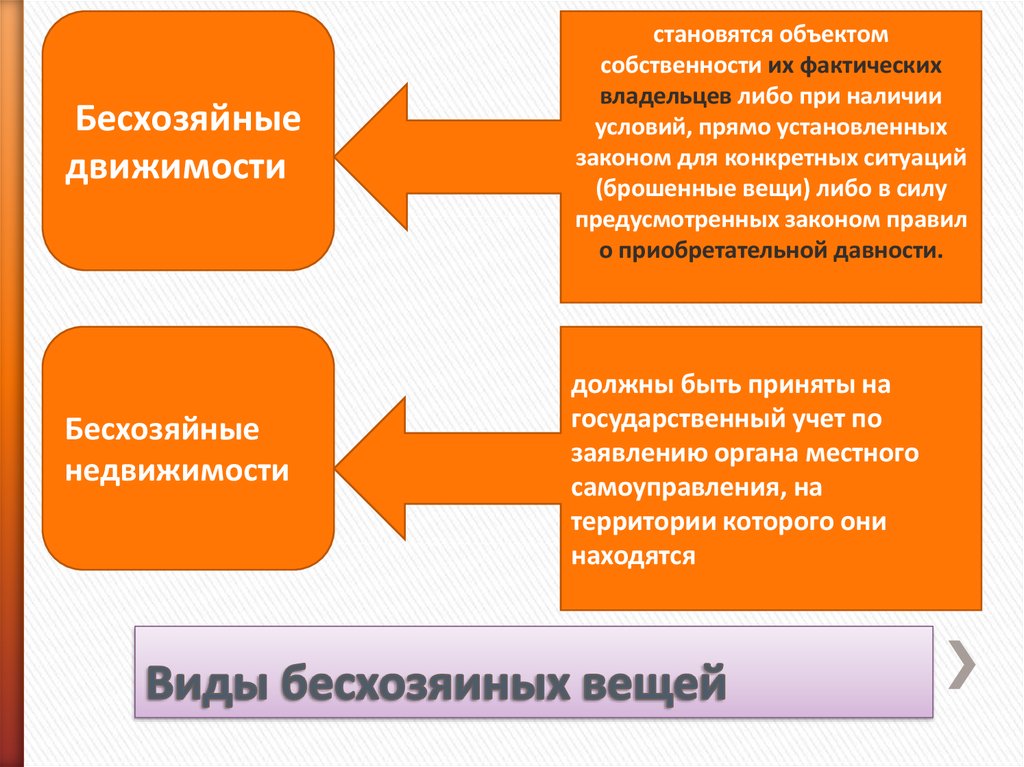 Бесхозяйные движимости

становятся объектом собственности их фактических владельцев либо при наличии условий, прямо установленных законом для конкретных ситуаций (брошенные вещи) либо в силу предусмотренных законом правил о приобретательной давности.

Бесхозяйные недвижимости

должны быть приняты на государственный учет по заявлению органа местного самоуправления, на территории которого они находятся

Виды бесхозяиных вещей